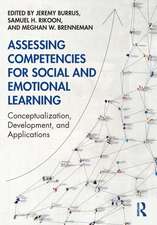 EDITED BY JEREMY BURRUS, SAMUEL H. RIKOON, AND MEGHAN W. BRENNEMAN

ASSESSING COMPETENCIES FOR SOCIAL AND EMOTIONAL LEARNING

Conceptualization, Development, and Applications

R